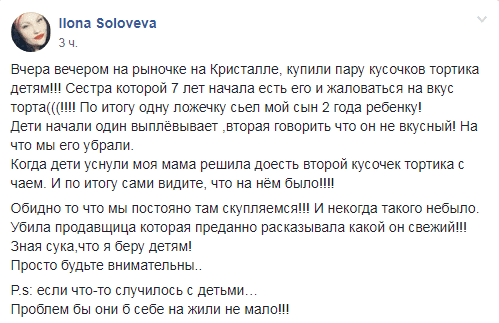 Ilona Soloveva
3 ч.

Вчера вечером на рыночке на Кристалле, купили пару кусочков тортика детям!!! Сестра которой 7 лет начала есть его и жаловаться на вкус торта(((!!!! По итогу одну ложечку сьел мой сын 2 года ребенку!
Дети начали один выплёвывает ,вторая говорить что он не вкусный! На что мы его убрали.
Когда дети уснули моя мама решила доесть второй кусочек тортика с чаем. И по итогу сами видите, что на нём было!!!!

Обидно то что мы постояно там скупляемся!!! И некогда такого небыло.
Убила продавщица которая преданно расказывала какой он свежий!!!
Зная сука,что я беру детям!
Просто будьте внимательны..

P.s: если что-то случилось с детьми…
Проблем бы они б себе на жили не мало!!!